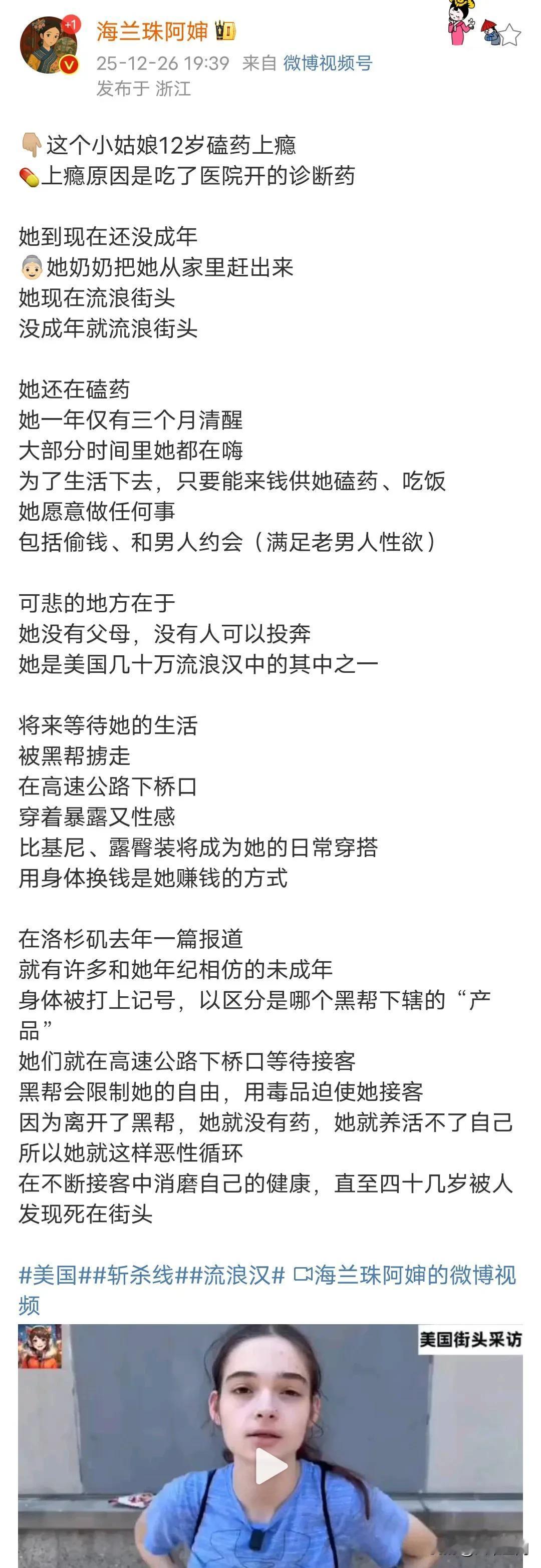 +1

海兰珠阿婶

25-12-26 19:39 来自 微博视频号
发布于 浙江

👇🏼这个小姑娘12岁磕药上瘾
💊上瘾原因是吃了医院开的诊断药

她到现在还没成年
👵🏻她奶奶把她从家里赶出来
她现在流浪街头
没成年就流浪街头

她还在磕药
她一年仅有三个月清醒
大部分时间里她都在嗨
为了生活下去，只要能来钱供她磕药、吃饭
她愿意做任何事
包括偷钱、和男人约会（满足老男人性欲）

可悲的地方在于
她没有父母，没有人可以投奔
她是美国几十万流浪汉中的其中之一

将来等待她的生活
被黑帮掳走
在高速公路下桥口
穿着暴露又性感
比基尼、露臀装将成为她的日常穿搭
用身体换钱是她赚钱的方式

在洛杉矶去年一篇报道
就有许多和她年纪相仿的未成年
身体被打上记号，以区分是哪个黑帮下辖的“产品”
她们就在高速公路下桥口等待接客
黑帮会限制她的自由，用毒品迫使她接客
因为离开了黑帮，她就没有药，她就养活不了自己
所以她就这样恶性循环
在不断接客中消磨自己的健康，直至四十几岁被人发现死在街头

#美国##斩杀线##流浪汉# 海兰珠阿婶的微博视频

美国街头采访